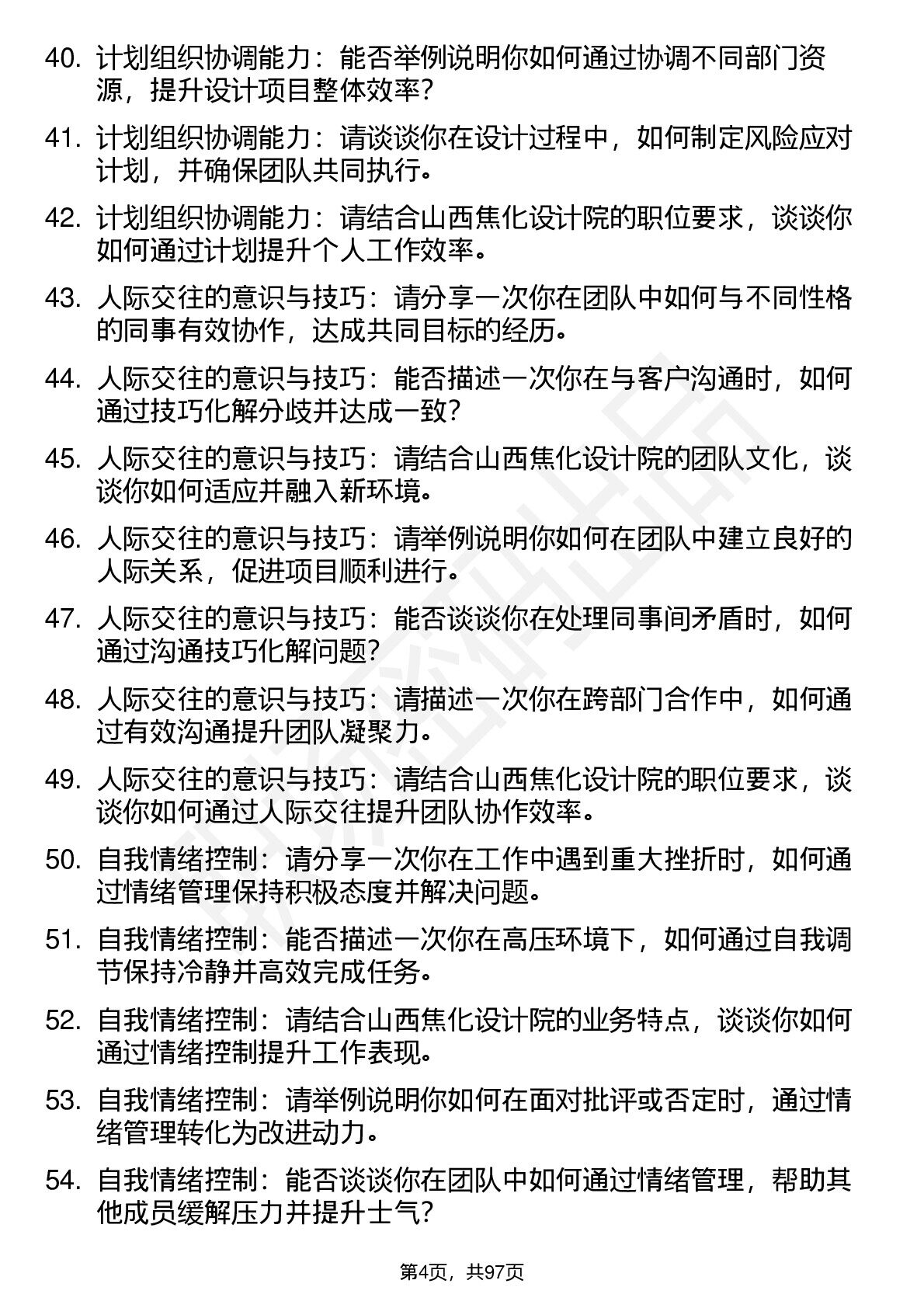 40. 计划组织协调能力：能否举例说明你如何通过协调不同部门资源，提升设计项目整体效率？

41. 计划组织协调能力：请谈谈你在设计过程中，如何制定风险应对计划，并确保团队共同执行。

42. 计划组织协调能力：请结合山西焦化设计院的职位要求，谈谈你如何通过计划提升个人工作效率。

43. 人际交往的意识与技巧：请分享一次你在团队中如何与不同性格的同事有效协作，达成共同目标的经历。

44. 人际交往的意识与技巧：能否描述一次你在与客户沟通时，如何通过技巧化解分歧并达成一致？

45. 人际交往的意识与技巧：请结合山西焦化设计院的团队文化，谈谈你如何适应并融入新环境。

46. 人际交往的意识与技巧：请举例说明你如何在团队中建立良好的人际关系，促进项目顺利进行。

47. 人际交往的意识与技巧：能否谈谈你在处理同事间矛盾时，如何通过沟通技巧化解问题？

48. 人际交往的意识与技巧：请描述一次你在跨部门合作中，如何通过有效沟通提升团队凝聚力。

49. 人际交往的意识与技巧：请结合山西焦化设计院的职位要求，谈谈你如何通过人际交往提升团队协作效率。

50. 自我情绪控制：请分享一次你在工作中遇到重大挫折时，如何通过情绪管理保持积极态度并解决问题。

51. 自我情绪控制：能否描述一次你在高压环境下，如何通过自我调节保持冷静并高效完成任务。

52. 自我情绪控制：请结合山西焦化设计院的业务特点，谈谈你如何通过情绪控制提升工作表现。

53. 自我情绪控制：请举例说明你如何在面对批评或否定时，通过情绪管理转化为改进动力。

54. 自我情绪控制：能否谈谈你在团队中如何通过情绪管理，帮助其他成员缓解压力并提升士气？

第4页，共97页